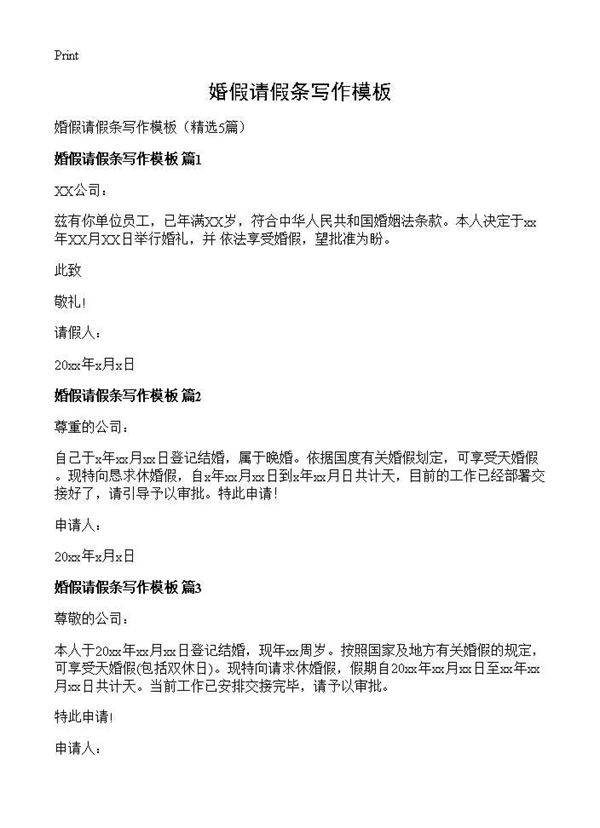 Print

婚假请假条写作模板

婚假请假条写作模板（精选5篇）

婚假请假条写作模板 篇1

XX公司：

兹有你单位员工，已年满XX岁，符合中华人民共和国婚姻法条款。本人决定于xx年XX月XX日举行婚礼，并 依法享受婚假，望批准为盼。

此致

敬礼!

请假人：

20xx年x月x日

婚假请假条写作模板 篇2

尊重的公司：

自己于x年xx月xx日登记结婚，属于晚婚。依据国度有关婚假划定，可享受天婚假。现特向恳求休婚假，自x年xx月xx日到x年xx月日共计天，目前的工作已经部署交接好了，请引导予以审批。特此申请!

申请人：

20xx年x月x日

婚假请假条写作模板 篇3

尊敬的公司：

本人于20xx年xx月xx日登记结婚，现年xx周岁。按照国家及地方有关婚假的规定，可享受天婚假(包括双休日)。现特向请求休婚假，假期自20xx年xx月xx日至xx年xx月xx日共计天。当前工作已安排交接完毕，请予以审批。

特此申请!

申请人：